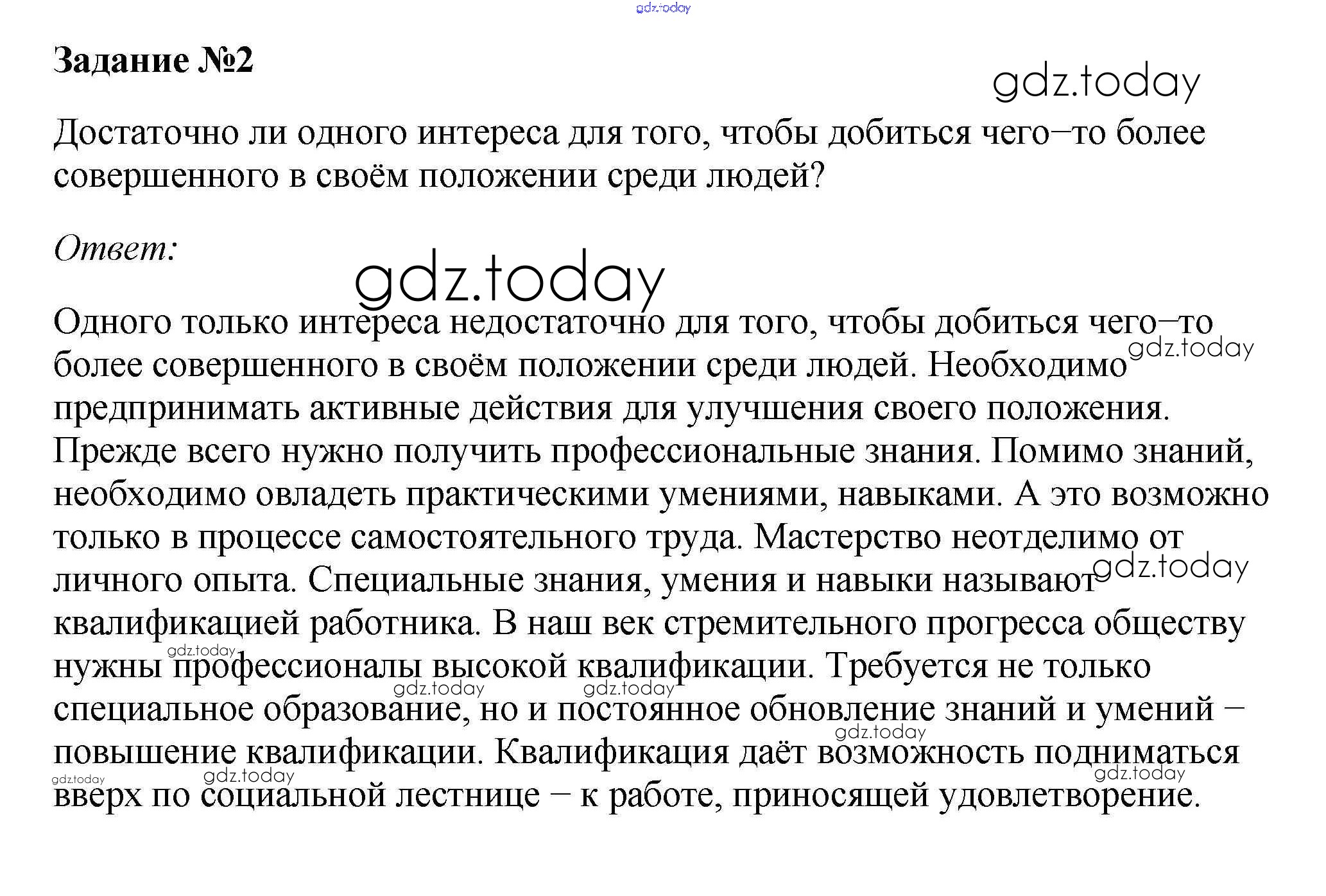 gdz.today

Задание №2

gdz.today

Достаточно ли одного интереса для того, чтобы добиться чего–то более совершенного в своём положении среди людей?

Ответ:

gdz.today

Одного только интереса недостаточно для того, чтобы добиться чего–то более совершенного в своём положении среди людей. Необходимо предпринимать активные действия для улучшения своего положения. Прежде всего нужно получить профессиональные знания. Помимо знаний, необходимо овладеть практическими умениями, навыками. А это возможно только в процессе самостоятельного труда. Мастерство неотделимо от личного опыта. Специальные знания, умения и навыки называют квалификацией работника. В наш век стремительного прогресса обществу нужны профессионалы высокой квалификации. Требуется не только специальное образование, но и постоянное обновление знаний и умений – повышение квалификации. Квалификация даёт возможность подниматься вверх по социальной лестнице – к работе, приносящей удовлетворение.

gdz.today gdz.today gdz.today gdz.today gdz.today gdz.today gdz.today gdz.today gdz.today